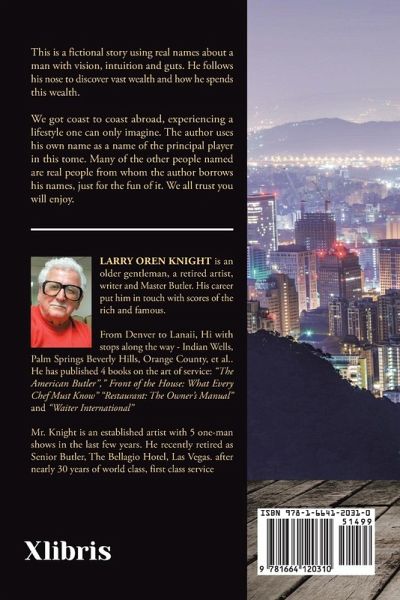 This is a fictional story using real names about a man with vision, intuition and guts. He follows his nose to discover vast wealth and how he spends this wealth.

We got coast to coast abroad, experiencing a lifestyle one can only imagine. The author uses his own name as a name of the principal player in this tome. Many of the other people named are real people from whom the author borrows his names, just for the fun of it. We all trust you will enjoy.

LARRY OREN KNIGHT is an older gentleman, a retired artist, writer and Master Butler. His career put him in touch with scores of the rich and famous.

From Denver to Lanaii, Hi with stops along the way - Indian Wells, Palm Springs Beverly Hills, Orange County, et al.. He has published 4 books on the art of service: "The American Butler"," Front of the House: What Every Chef Must Know" "Restaurant: The Owner's Manual" and "Waiter International"

Mr. Knight is an established artist with 5 one-man shows in the last few years. He recently retired as Senior Butler, The Bellagio Hotel, Las Vegas. after nearly 30 years of world class, first class service

Xlibris

ISBN 978-1-6641-2031-0
51499
9 781664 120310